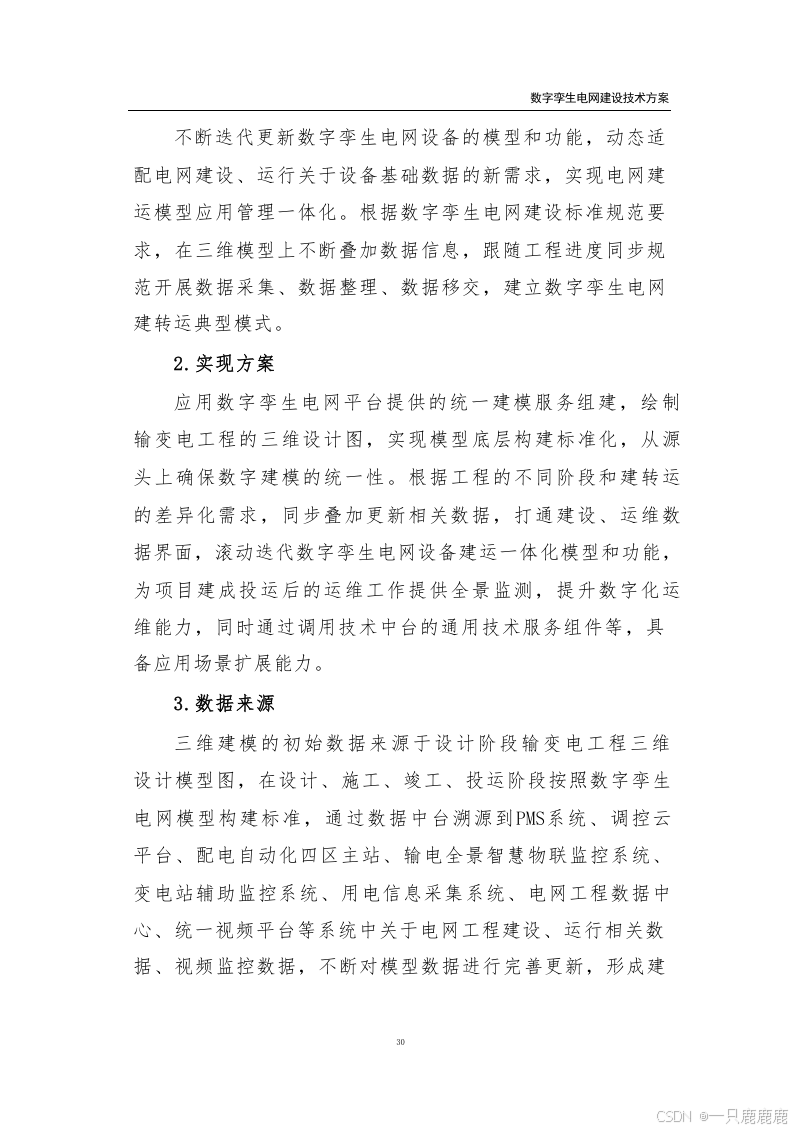 数字孪生电网建设技术方案

不断迭代更新数字孪生电网设备的模型和功能，动态适配电网建设、运行关于设备基础数据的新需求，实现电网建运模型应用管理一体化。根据数字孪生电网建设标准规范要求，在三维模型上不断叠加数据信息，跟随工程进度同步规范开展数据采集、数据整理、数据移交，建立数字孪生电网建转运典型模式。

2.实现方案

应用数字孪生电网平台提供的统一建模服务组建，绘制输变电工程的三维设计图，实现模型底层构建标准化，从源头上确保数字建模的统一性。根据工程的不同阶段和建转运的差异化需求，同步叠加更新相关数据，打通建设、运维数据界面，滚动迭代数字孪生电网设备建运一体化模型和功能，为项目建成投运后的运维工作提供全景监测，提升数字化运维能力，同时通过调用技术中台的通用技术服务组件等，具备应用场景扩展能力。

3.数据来源

三维建模的初始数据来源于设计阶段输变电工程三维设计模型图，在设计、施工、竣工、投运阶段按照数字孪生电网模型构建标准，通过数据中台溯源到PMS系统、调控云平台、配电自动化四区主站、输电全景智慧物联监控系统、变电站辅助监控系统、用电信息采集系统、电网工程数据中心、统一视频平台等系统中关于电网工程建设、运行相关数据、视频监控数据，不断对模型数据进行完善更新，形成建

30

CSDN @一只鹿鹿鹿